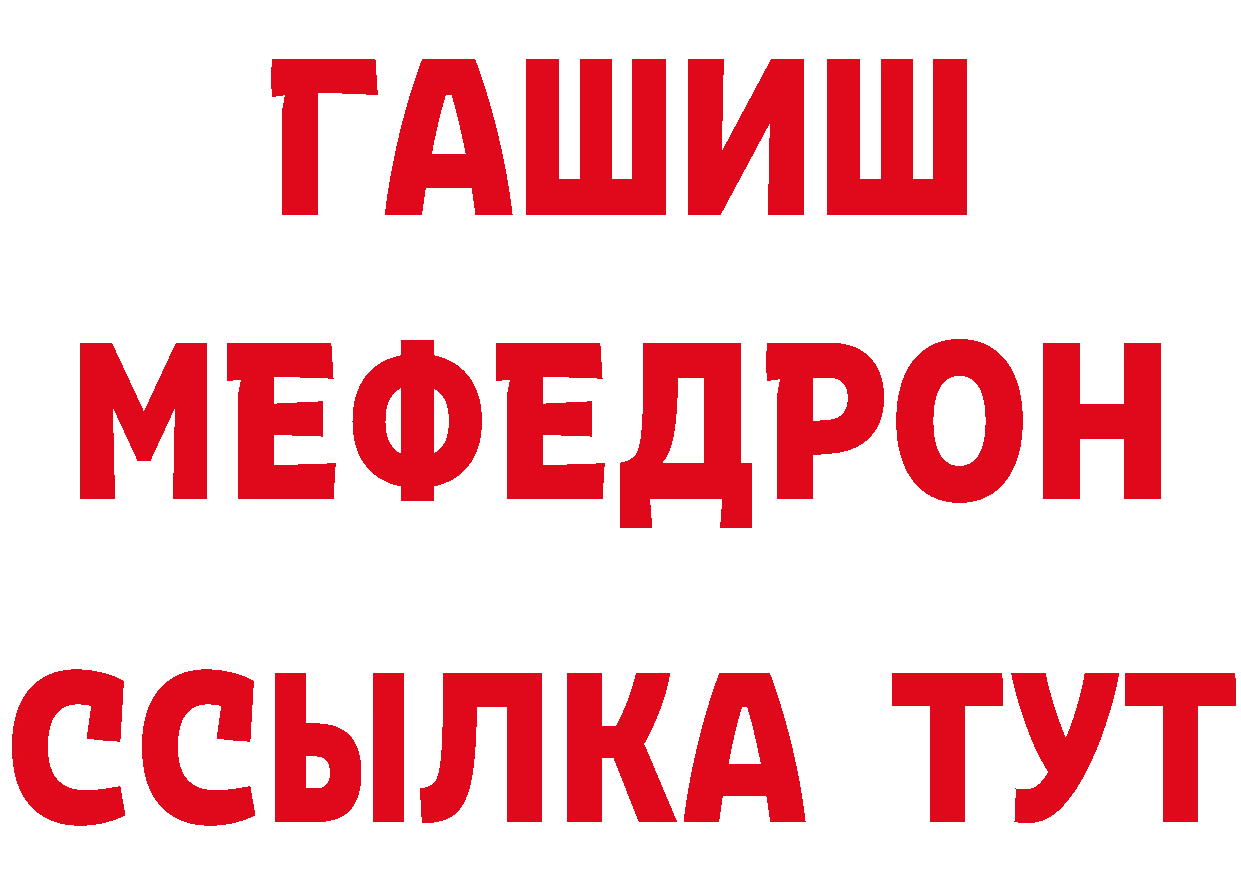 ГАШИШ
МЕФЕДРОН
ССЫЛКА ТУТ